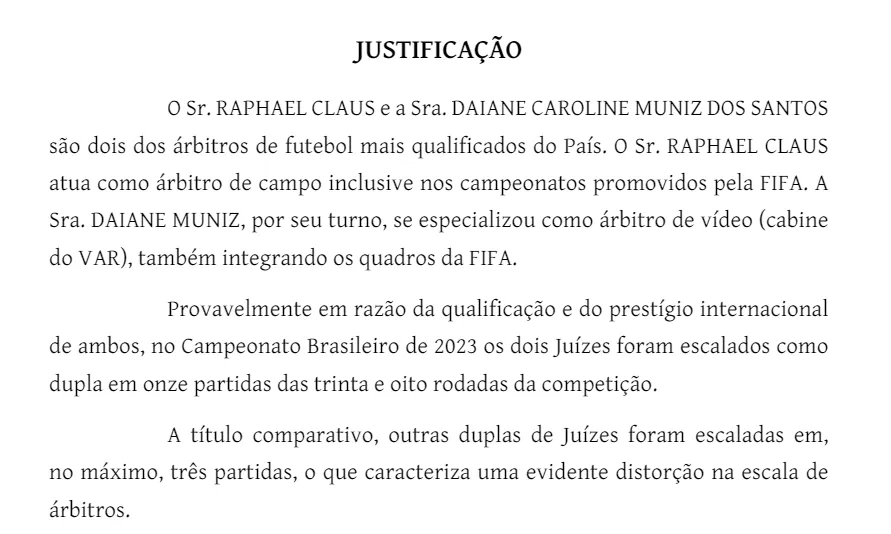 JUSTIFICAÇÃO

O Sr. RAPHAEL CLAUS e a Sra. DAIANE CAROLINE MUNIZ DOS SANTOS são dois dos árbitros de futebol mais qualificados do País. O Sr. RAPHAEL CLAUS atua como árbitro de campo inclusive nos campeonatos promovidos pela FIFA. A Sra. DAIANE MUNIZ, por seu turno, se especializou como árbitro de vídeo (cabine do VAR), também integrando os quadros da FIFA.

Provavelmente em razão da qualificação e do prestígio internacional de ambos, no Campeonato Brasileiro de 2023 os dois Juízes foram escalados como dupla em onze partidas das trinta e oito rodadas da competição.

A título comparativo, outras duplas de Juízes foram escaladas em, no máximo, três partidas, o que caracteriza uma evidente distorção na escala de árbitros.